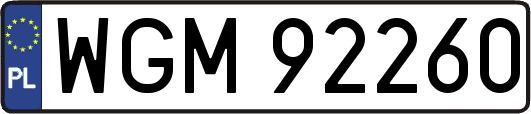 PL

WGM 92260